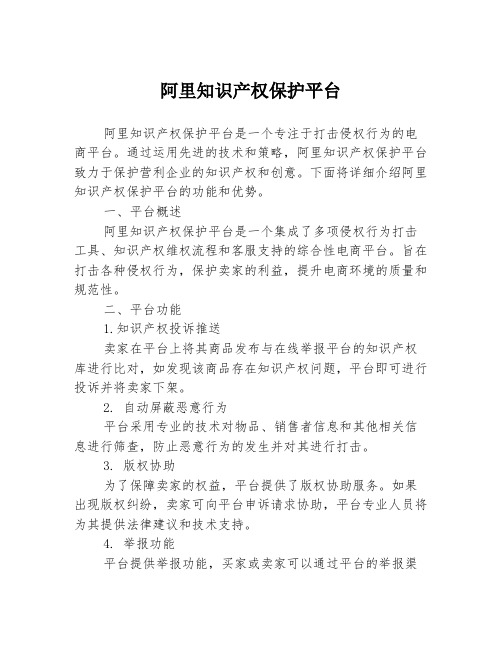 阿里知识产权保护平台

阿里知识产权保护平台是一个专注于打击侵权行为的电商平台。通过运用先进的技术和策略，阿里知识产权保护平台致力于保护营利企业的知识产权和创意。下面将详细介绍阿里知识产权保护平台的功能和优势。

一、平台概述

阿里知识产权保护平台是一个集成了多项侵权行为打击工具、知识产权维权流程和客服支持的综合性电商平台。旨在打击各种侵权行为，保护卖家的利益，提升电商环境的质量和规范性。

二、平台功能

1.知识产权投诉推送

卖家在平台上将其商品发布与在线举报平台的知识产权库进行比对，如发现该商品存在知识产权问题，平台即可进行投诉并将卖家下架。

2. 自动屏蔽恶意行为

平台采用专业的技术对物品、销售者信息和其他相关信息进行筛查，防止恶意行为的发生并对其进行打击。

3. 版权协助

为了保障卖家的权益，平台提供了版权协助服务。如果出现版权纠纷，卖家可向平台申诉请求协助，平台专业人员将为其提供法律建议和技术支持。

4. 举报功能

平台提供举报功能，买家或卖家可以通过平台的举报渠